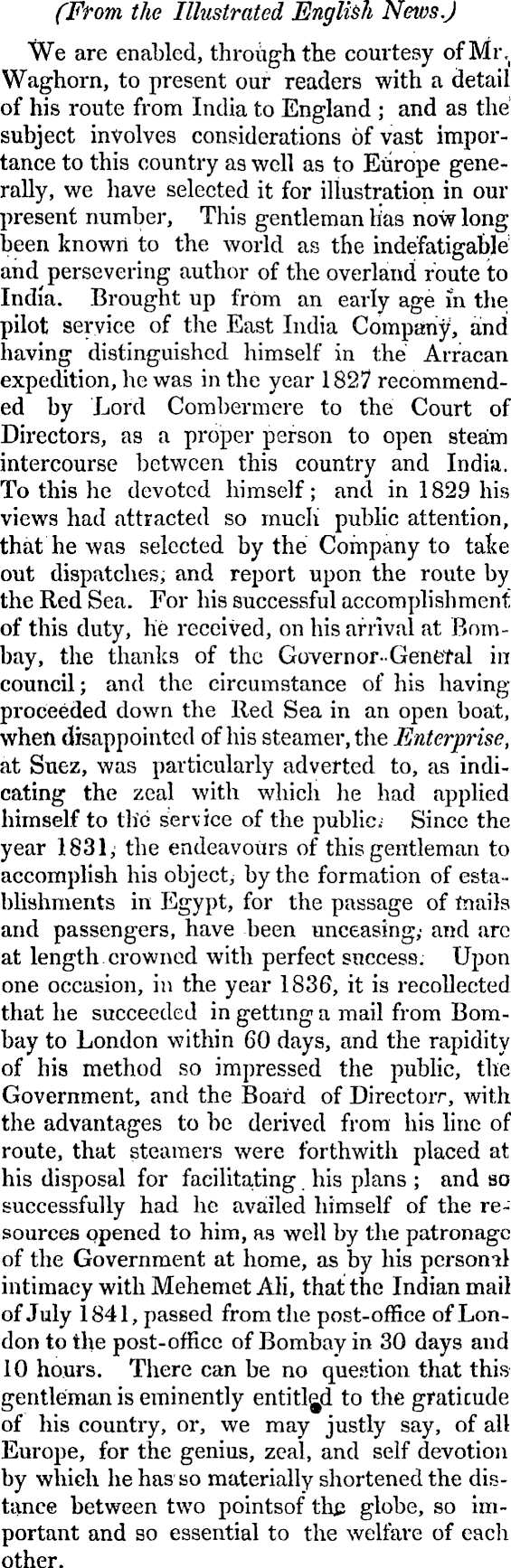 (From the Illustrated English News.)

We are enabled, through the courtesy of Mr. Waghorn, to present our readers with a detail of his route from India to England; and as the subject involves considerations of vast importance to this country as well as to Europe generally, we have selected it for illustration in our present number, This gentleman has now long been known to the world as the indefatigable and persevering author of the overland route to India. Brought up from an early age in the pilot service of the East India Company, and having distinguished himself in the Arracan expedition, he was in the year 1827 recommended by Lord Combermere to the Court of Directors, as a proper person to open steam intercourse between this country and India. To this he devoted himself; and in 1829 his views had attracted so much public attention, that he was selected by the Company to take out dispatches, and report upon the route by the Red Sea. For his successful accomplishment of this duty, he received, on his arrival at Bombay, the thanks of the Governor-General in council; and the circumstance of his having proceeded down the Red Sea in an open boat, when disappointed of his steamer, the Enterprise, at Suez, was particularly adverted to, as indicating the zeal with which he had applied himself to the service of the public. Since the year 1831, the endeavours of this gentleman to accomplish his object, by the formation of establishments in Egypt, for the passage of mails and passengers, have been unceasing, and are at length crowned with perfect success. Upon one occasion, in the year 1836, it is recollected that he succeeded in getting a mail from Bombay to London within 60 days, and the rapidity of his method so impressed the public, the Government, and the Board of Directorr, with the advantages to be derived from his line of route, that steamers were forthwith placed at his disposal for facilitating his plans; and so successfully had he availed himself of the resources opened to him, as well by the patronage of the Government at home, as by his personal intimacy with Mehemet Ali, that the Indian mail of July 1841, passed from the post-office of London to the post-office of Bombay in 30 days and 10 hours. There can be no question that this gentleman is eminently entitled to the graticude of his country, or, we may justly say, of all Europe, for the genius, zeal, and self devotion by which he has so materially shortened the distance between two pointsof the globe, so important and so essential to the welfare of each other.